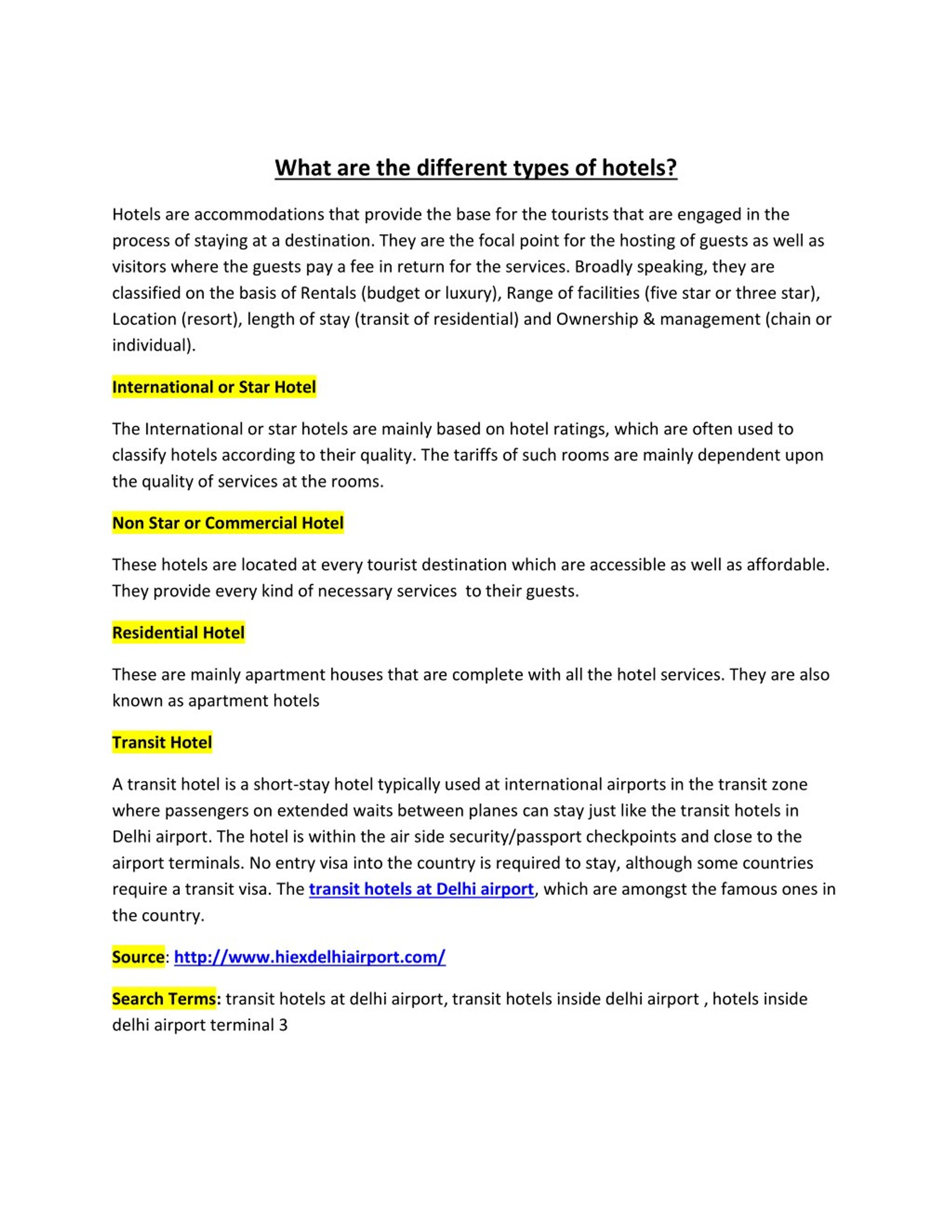 What are the different types of hotels?

Hotels are accommodations that provide the base for the tourists that are engaged in the process of staying at a destination. They are the focal point for the hosting of guests as well as visitors where the guests pay a fee in return for the services. Broadly speaking, they are classified on the basis of Rentals (budget or luxury), Range of facilities (five star or three star), Location (resort), length of stay (transit of residential) and Ownership & management (chain or individual).

International or Star Hotel

The International or star hotels are mainly based on hotel ratings, which are often used to classify hotels according to their quality. The tariffs of such rooms are mainly dependent upon the quality of services at the rooms.

Non Star or Commercial Hotel

These hotels are located at every tourist destination which are accessible as well as affordable. They provide every kind of necessary services  to their guests.

Residential Hotel

These are mainly apartment houses that are complete with all the hotel services. They are also known as apartment hotels

Transit Hotel

A transit hotel is a short-stay hotel typically used at international airports in the transit zone where passengers on extended waits between planes can stay just like the transit hotels in Delhi airport. The hotel is within the air side security/passport checkpoints and close to the airport terminals. No entry visa into the country is required to stay, although some countries require a transit visa. The transit hotels at Delhi airport, which are amongst the famous ones in the country.

Source: http://www.hiexdelhiairport.com/

Search Terms: transit hotels at delhi airport, transit hotels inside delhi airport , hotels inside delhi airport terminal 3